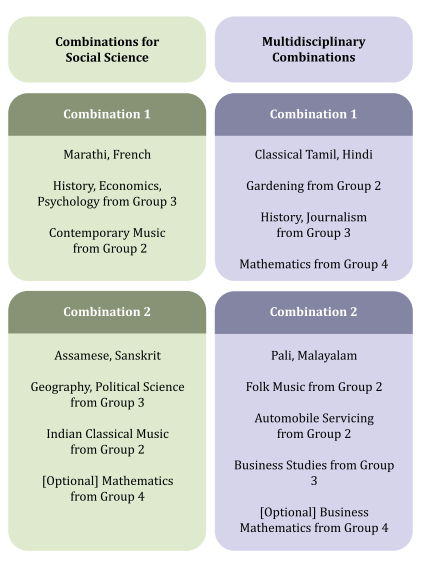 Combinations for Social Science

Combination 1

Marathi, French

History, Economics, Psychology from Group 3

Contemporary Music from Group 2

Combination 2

Assamese, Sanskrit

Geography, Political Science from Group 3

Indian Classical Music from Group 2

[Optional] Mathematics from Group 4

Multidisciplinary Combinations

Combination 1

Classical Tamil, Hindi

Gardening from Group 2

History, Journalism from Group 3

Mathematics from Group 4

Combination 2

Pali, Malayalam

Folk Music from Group 2

Automobile Servicing from Group 2

Business Studies from Group 3

[Optional] Business Mathematics from Group 4